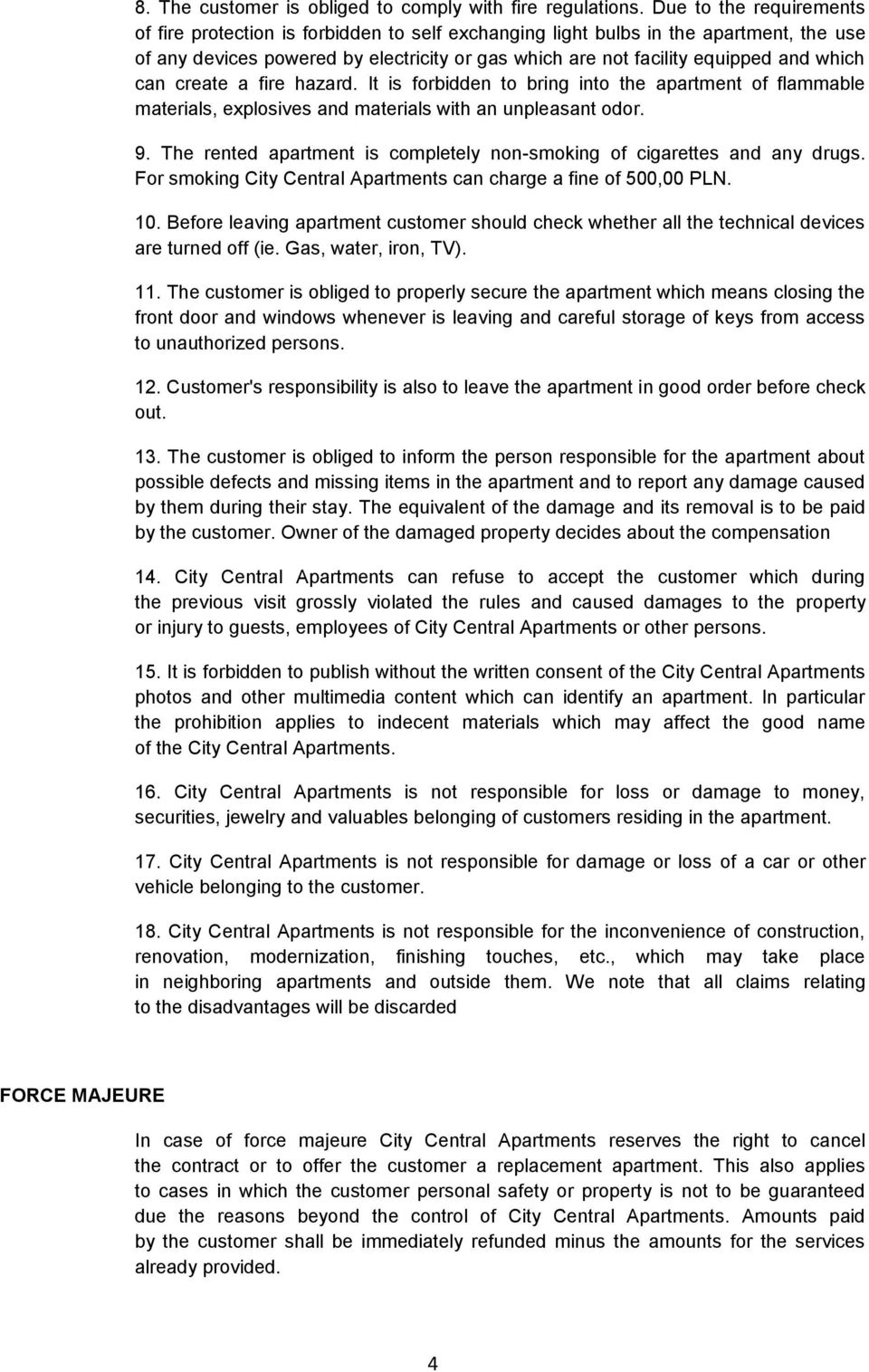 8. The customer is obliged to comply with fire regulations. Due to the requirements of fire protection is forbidden to self exchanging light bulbs in the apartment, the use of any devices powered by electricity or gas which are not facility equipped and which can create a fire hazard. It is forbidden to bring into the apartment of flammable materials, explosives and materials with an unpleasant odor.

9. The rented apartment is completely non-smoking of cigarettes and any drugs. For smoking City Central Apartments can charge a fine of 500,00 PLN.

10. Before leaving apartment customer should check whether all the technical devices are turned off (ie. Gas, water, iron, TV).

11. The customer is obliged to properly secure the apartment which means closing the front door and windows whenever is leaving and careful storage of keys from access to unauthorized persons.

12. Customer's responsibility is also to leave the apartment in good order before check out.

13. The customer is obliged to inform the person responsible for the apartment about possible defects and missing items in the apartment and to report any damage caused by them during their stay. The equivalent of the damage and its removal is to be paid by the customer. Owner of the damaged property decides about the compensation

14. City Central Apartments can refuse to accept the customer which during the previous visit grossly violated the rules and caused damages to the property or injury to guests, employees of City Central Apartments or other persons.

15. It is forbidden to publish without the written consent of the City Central Apartments photos and other multimedia content which can identify an apartment. In particular the prohibition applies to indecent materials which may affect the good name of the City Central Apartments.

16. City Central Apartments is not responsible for loss or damage to money, securities, jewelry and valuables belonging of customers residing in the apartment.

17. City Central Apartments is not responsible for damage or loss of a car or other vehicle belonging to the customer.

18. City Central Apartments is not responsible for the inconvenience of construction, renovation, modernization, finishing touches, etc., which may take place in neighboring apartments and outside them. We note that all claims relating to the disadvantages will be discarded

FORCE MAJEURE

In case of force majeure City Central Apartments reserves the right to cancel the contract or to offer the customer a replacement apartment. This also applies to cases in which the customer personal safety or property is not to be guaranteed due the reasons beyond the control of City Central Apartments. Amounts paid by the customer shall be immediately refunded minus the amounts for the services already provided.

4